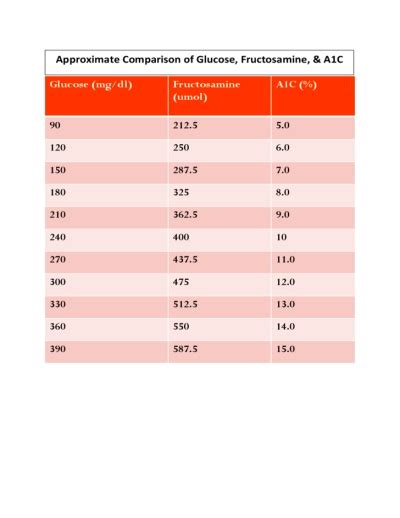 Approximate Comparison of Glucose, Fructosamine, & A1C

| Glucose (mg/dl) | Fructosamine (umol) | A1C (%) |
|---|---|---|
| 90 | 212.5 | 5.0 |
| 120 | 250 | 6.0 |
| 150 | 287.5 | 7.0 |
| 180 | 325 | 8.0 |
| 210 | 362.5 | 9.0 |
| 240 | 400 | 10 |
| 270 | 437.5 | 11.0 |
| 300 | 475 | 12.0 |
| 330 | 512.5 | 13.0 |
| 360 | 550 | 14.0 |
| 390 | 587.5 | 15.0 |